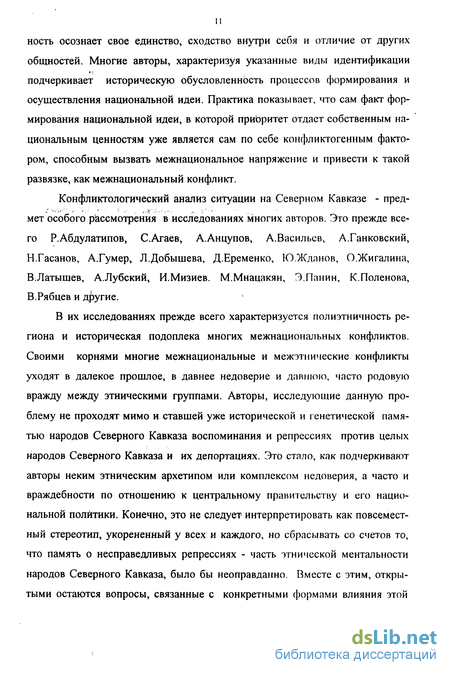 11

ность осознает свое единство, сходство внутри себя и отличие от других общностей. Многие авторы, характеризуя указанные виды идентификации подчеркивает историческую обусловленность процессов формирования и осуществления национальной идеи. Практика показывает, что сам факт формирования национальной идеи, в которой приоритет отдает собственным национальным ценностям уже является сам по себе конфликтогенным фактором, способным вызвать межнациональное напряжение и привести к такой развязке, как межнациональный конфликт.

Конфликтологический анализ ситуации на Северном Кавказе - предмет особого рассмотрения в исследованиях многих авторов. Это прежде всего Р.Абдулатипов, С.Агаев, А.Анцупов, А.Васильев, А.Ганковский, Н.Гасанов, А.Гумер, Л.Добышева, Д.Еременко, Ю.Жданов, О.Жигалина, В.Латышев, А.Лубский, И.Мизиев. М.Мнацакян, Э.Панин, К.Поленова, В.Рябцев и другие.

В их исследованиях прежде всего характеризуется полиэтничность региона и историческая подоплека многих межнациональных конфликтов. Своими корнями многие межнациональные и межэтнические конфликты уходят в далекое прошлое, в давнее недоверие и давнюю, часто родовую вражду между этническими группами. Авторы, исследующие данную проблему не проходят мимо и ставшей уже исторической и генетической памятью народов Северного Кавказа воспоминания и репрессиях против целых народов Северного Кавказа и их депортациях. Это стало, как подчеркивают авторы неким этническим архетипом или комплексом недоверия, а часто и враждебности по отношению к центральному правительству и его национальной политики. Конечно, это не следует интерпретировать как повсеместный стереотип, укорененный у всех и каждого, но сбрасывать со счетов то, что память о несправедливых репрессиях - часть этнической ментальности народов Северного Кавказа, было бы неоправданно. Вместе с этим, открытыми остаются вопросы, связанные с конкретными формами влияния этой

dsLib.net
библиотека диссертаций